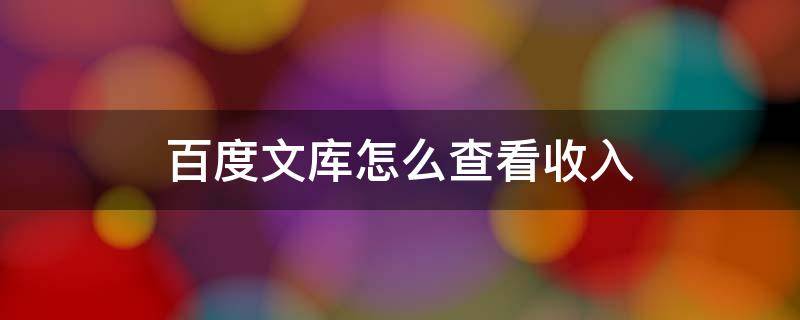 百度文库怎么查看收入